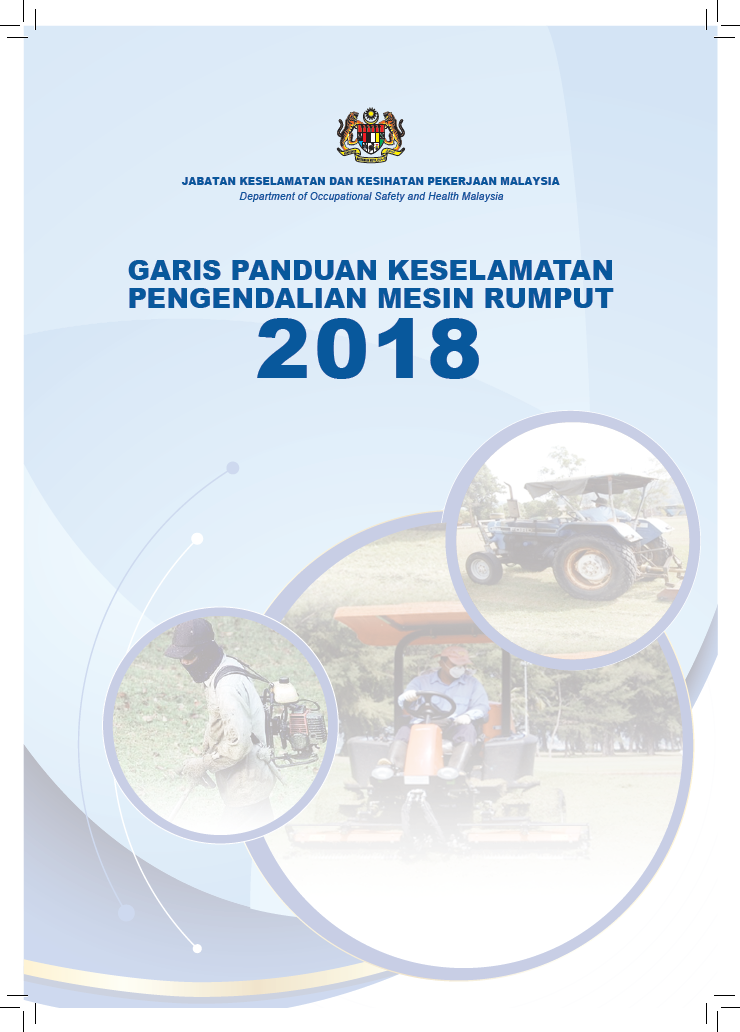 JABATAN KESELAMATAN DAN KESIHATAN PEKERJAAN MALAYSIA
Department of Occupational Safety and Health Malaysia

GARIS PANDUAN KESELAMATAN
PENGENDALIAN MESIN RUMPUT
2018